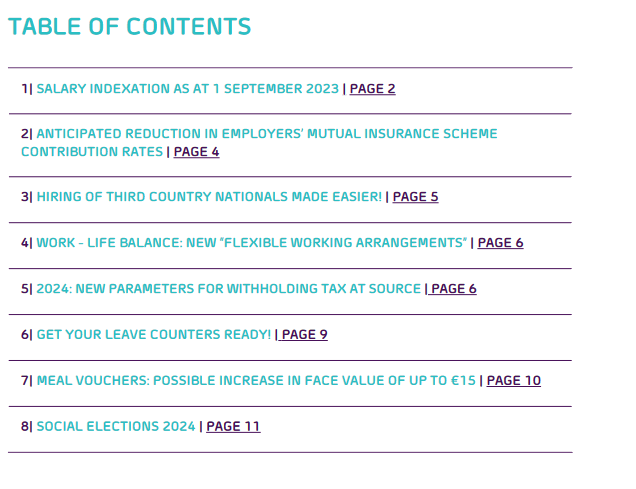 TABLE OF CONTENTS

1| SALARY INDEXATION AS AT 1 SEPTEMBER 2023 | PAGE 2

2| ANTICIPATED REDUCTION IN EMPLOYERS' MUTUAL INSURANCE SCHEME CONTRIBUTION RATES | PAGE 4

3| HIRING OF THIRD COUNTRY NATIONALS MADE EASIER! | PAGE 5

4| WORK - LIFE BALANCE: NEW "FLEXIBLE WORKING ARRANGEMENTS" | PAGE 6

5| 2024: NEW PARAMETERS FOR WITHHOLDING TAX AT SOURCE | PAGE 6

6| GET YOUR LEAVE COUNTERS READY! | PAGE 9

7| MEAL VOUCHERS: POSSIBLE INCREASE IN FACE VALUE OF UP TO €15 | PAGE 10

8| SOCIAL ELECTIONS 2024 | PAGE 11